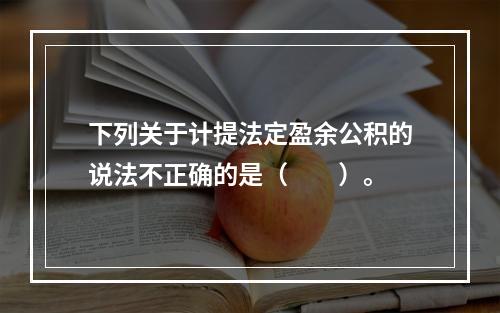 下列关于计提法定盈余公积的说法不正确的是（　　）。